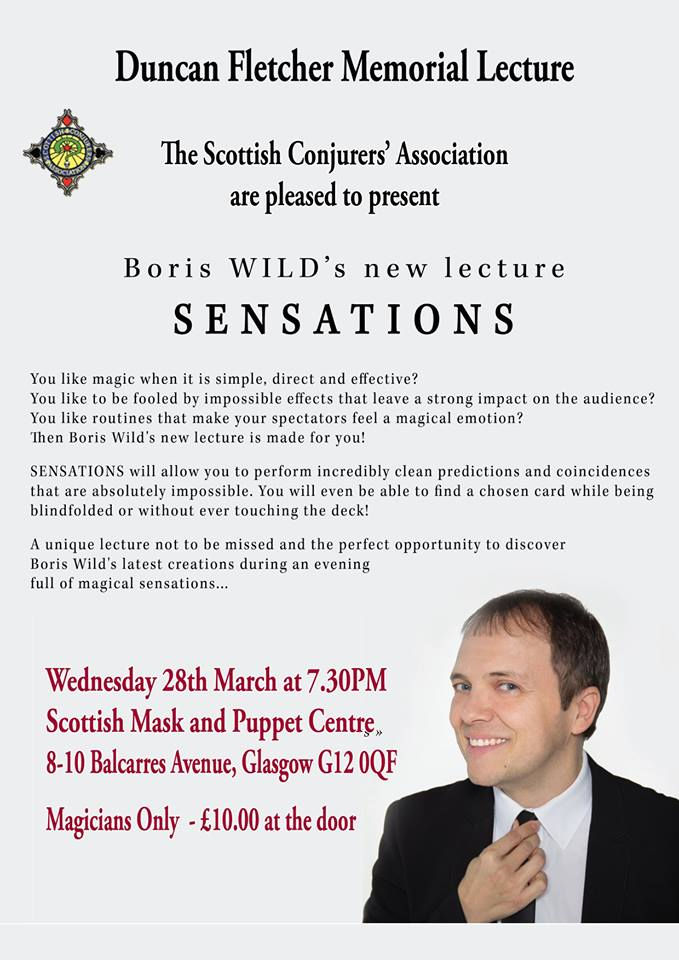 Duncan Fletcher Memorial Lecture

The Scottish Conjurers' Association are pleased to present

Boris WILD's new lecture

SENSATIONS

You like magic when it is simple, direct and effective?
You like to be fooled by impossible effects that leave a strong impact on the audience?
You like routines that make your spectators feel a magical emotion?
Then Boris Wild's new lecture is made for you!

SENSATIONS will allow you to perform incredibly clean predictions and coincidences that are absolutely impossible. You will even be able to find a chosen card while being blindfolded or without ever touching the deck!

A unique lecture not to be missed and the perfect opportunity to discover Boris Wild's latest creations during an evening full of magical sensations...

Wednesday 28th March at 7.30PM
Scottish Mask and Puppet Centre
8-10 Balcarres Avenue, Glasgow G12 0QF

Magicians Only - £10.00 at the door